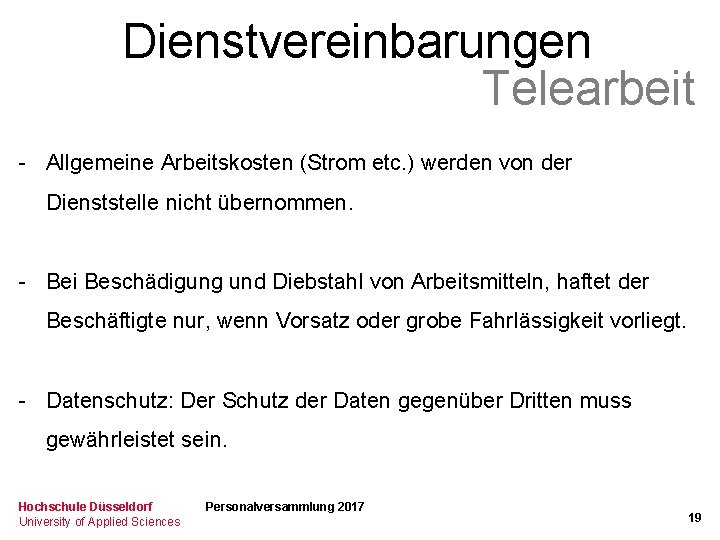 Dienstvereinbarungen
Telearbeit

- Allgemeine Arbeitskosten (Strom etc.) werden von der Dienststelle nicht übernommen.

- Bei Beschädigung und Diebstahl von Arbeitsmitteln, haftet der Beschäftigte nur, wenn Vorsatz oder grobe Fahrlässigkeit vorliegt.

- Datenschutz: Der Schutz der Daten gegenüber Dritten muss gewährleistet sein.

Hochschule Düsseldorf
University of Applied Sciences

Personalversammlung 2017

19